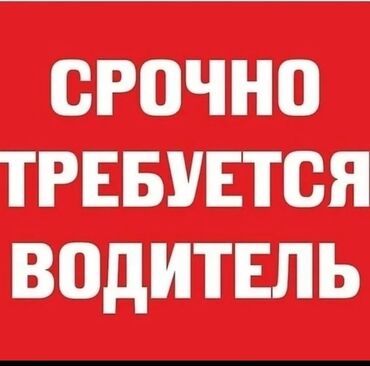 СРОЧНО
ТРЕБУЕТСЯ
ВОДИТЕЛЬ